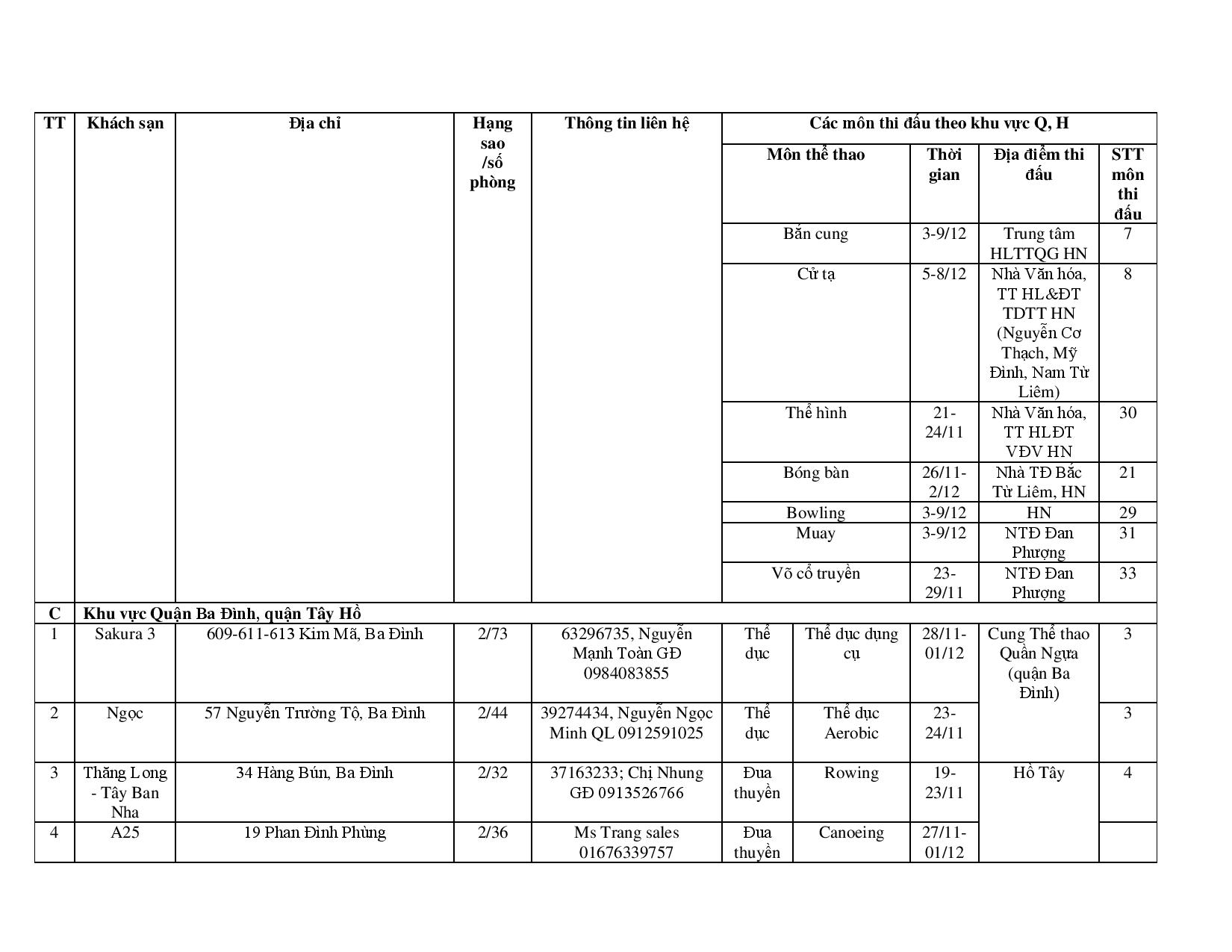 | TT | Khách sạn | Địa chỉ | Hạng sao /số phòng | Thông tin liên hệ | Các môn thi đấu theo khu vực Q, H | | | | |
|---|---|---|---|---|---|---|---|---|---|
| | | | | | Môn thể thao | | Thời gian | Địa điểm thi đấu | STT môn thi đấu |
| | | | | | Bắn cung | | 3-9/12 | Trung tâm HLTTQG HN | 7 |
| | | | | | Cử tạ | | 5-8/12 | Nhà Văn hóa, TT HL&ĐT TDTT HN (Nguyễn Cơ Thạch, Mỹ Đình, Nam Từ Liêm) | 8 |
| | | | | | Thể hình | | 21-24/11 | Nhà Văn hóa, TT HLĐT VĐV HN | 30 |
| | | | | | Bóng bàn | | 26/11-2/12 | Nhà TĐ Bắc Từ Liêm, HN | 21 |
| | | | | | Bowling | | 3-9/12 | HN | 29 |
| | | | | | Muay | | 3-9/12 | NTĐ Đan Phượng | 31 |
| | | | | | Võ cổ truyền | | 23-29/11 | NTĐ Đan Phượng | 33 |
| C | Khu vực Quận Ba Đình, quận Tây Hồ | | | | | | | | |
| 1 | Sakura 3 | 609-611-613 Kim Mã, Ba Đình | 2/73 | 63296735, Nguyễn Mạnh Toàn GĐ 0984083855 | Thể dục | Thể dục dụng cụ | 28/11-01/12 | Cung Thể thao Quần Ngựa (quận Ba Đình) | 3 |
| 2 | Ngọc | 57 Nguyễn Trường Tộ, Ba Đình | 2/44 | 39274434, Nguyễn Ngọc Minh QL 0912591025 | Thể dục | Thể dục Aerobic | 23-24/11 | | 3 |
| 3 | Thăng Long - Tây Ban Nha | 34 Hàng Bún, Ba Đình | 2/32 | 37163233; Chị Nhung GĐ 0913526766 | Đua thuyền | Rowing | 19-23/11 | Hồ Tây | 4 |
| 4 | A25 | 19 Phan Đình Phùng | 2/36 | Ms Trang sales 01676339757 | Đua thuyền | Canoeing | 27/11-01/12 | | |